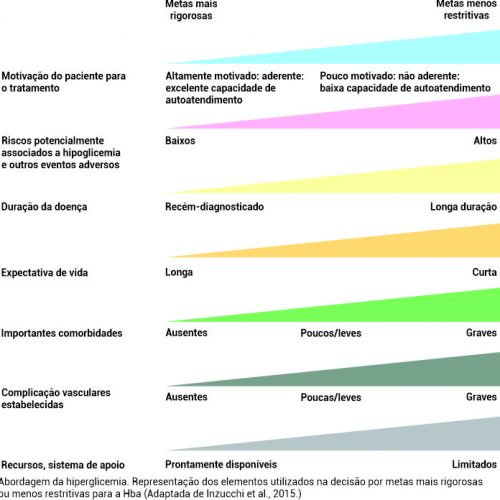 Metas mais rigorosas

Metas menos restritivas

Motivação do paciente para o tratamento

Altamente motivado: aderente: excelente capacidade de autoatendimento

Pouco motivado: não aderente: baixa capacidade de autoatendimento

Riscos potencialmente associados a hipoglicemia e outros eventos adversos

Baixos

Altos

Duração da doença

Recém-diagnosticado

Longa duração

Expectativa de vida

Longa

Curta

Importantes comorbidades

Ausentes

Poucos/leves

Graves

Complicação vasculares estabelecidas

Ausentes

Poucas/leves

Graves

Recursos, sistema de apoio

Prontamente disponíveis

Limitados

Abordagem da hiperglicemia. Representação dos elementos utilizados na decisão por metas mais rigorosas ou menos restritivas para a Hba (Adaptada de Inzucchi et al., 2015.)